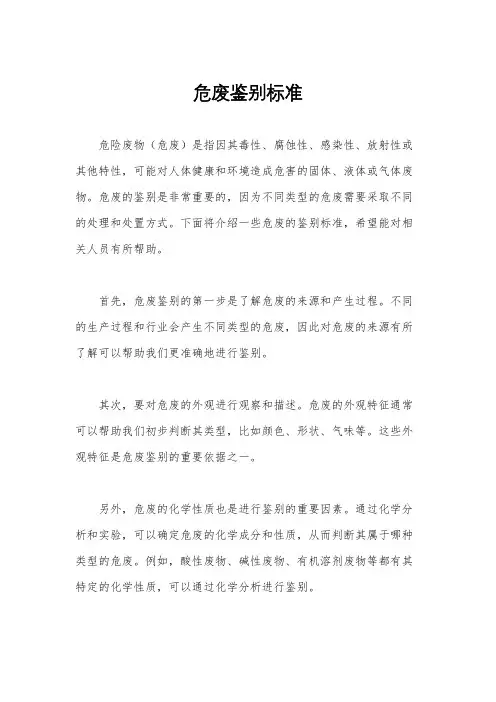 危废鉴别标准

危险废物（危废）是指因其毒性、腐蚀性、感染性、放射性或其他特性，可能对人体健康和环境造成危害的固体、液体或气体废物。危废的鉴别是非常重要的，因为不同类型的危废需要采取不同的处理和处置方式。下面将介绍一些危废的鉴别标准，希望能对相关人员有所帮助。

首先，危废鉴别的第一步是了解危废的来源和产生过程。不同的生产过程和行业会产生不同类型的危废，因此对危废的来源有所了解可以帮助我们更准确地进行鉴别。

其次，要对危废的外观进行观察和描述。危废的外观特征通常可以帮助我们初步判断其类型，比如颜色、形状、气味等。这些外观特征是危废鉴别的重要依据之一。

另外，危废的化学性质也是进行鉴别的重要因素。通过化学分析和实验，可以确定危废的化学成分和性质，从而判断其属于哪种类型的危废。例如，酸性废物、碱性废物、有机溶剂废物等都有其特定的化学性质，可以通过化学分析进行鉴别。